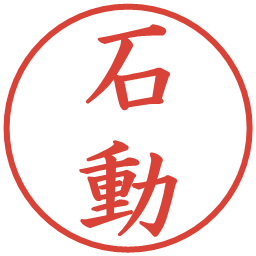 石動